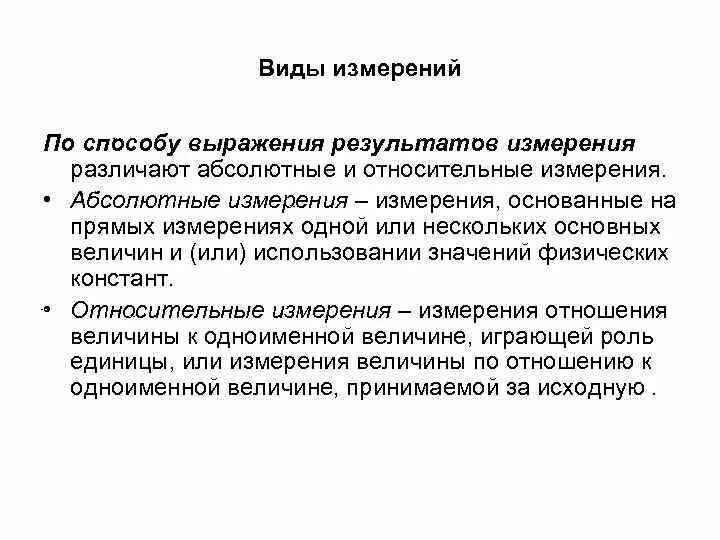 Виды измерений

По способу выражения результатов измерения различают абсолютные и относительные измерения.

• Абсолютные измерения – измерения, основанные на прямых измерениях одной или нескольких основных величин и (или) использовании значений физических констант.

• Относительные измерения – измерения отношения величины к одноименной величине, играющей роль единицы, или измерения величины по отношению к одноименной величине, принимаемой за исходную .